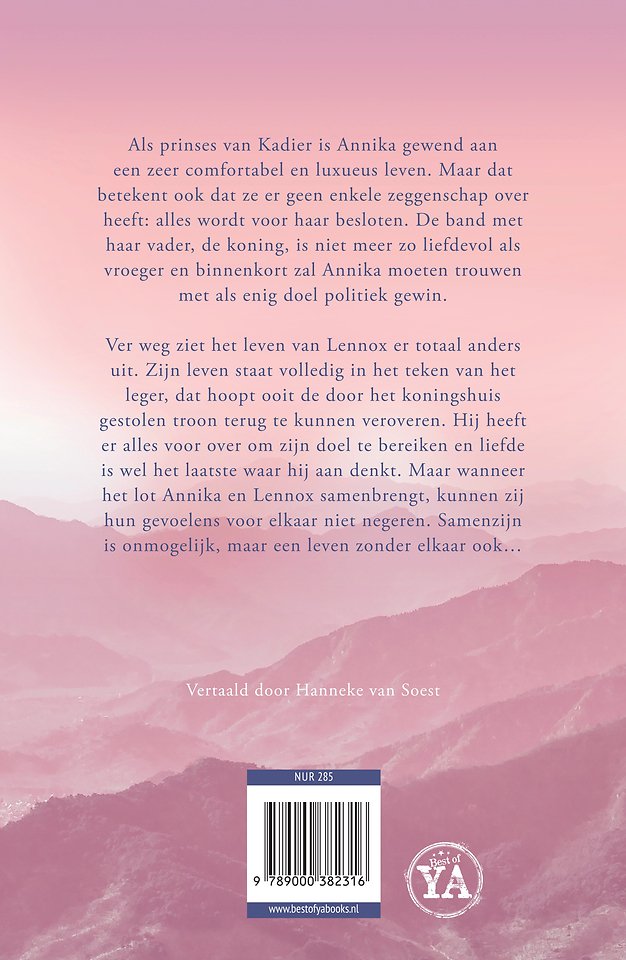 Als prinses van Kadier is Annika gewend aan een zeer comfortabel en luxueus leven. Maar dat betekent ook dat ze er geen enkele zeggenschap over heeft: alles wordt voor haar besloten. De band met haar vader, de koning, is niet meer zo liefdevol als vroeger en binnenkort zal Annika moeten trouwen met als enig doel politiek gewin.

Ver weg ziet het leven van Lennox er totaal anders uit. Zijn leven staat volledig in het teken van het leger, dat hoopt ooit de door het koningshuis gestolen troon terug te kunnen veroveren. Hij heeft er alles voor over om zijn doel te bereiken en liefde is wel het laatste waar hij aan denkt. Maar wanneer het lot Annika en Lennox samenbrengt, kunnen zij hun gevoelens voor elkaar niet negeren. Samenzijn is onmogelijk, maar een leven zonder elkaar ook…

Vertaald door Hanneke van Soest

NUR 285

9 789000 382316

www.bestofyabooks.nl

Best of YA